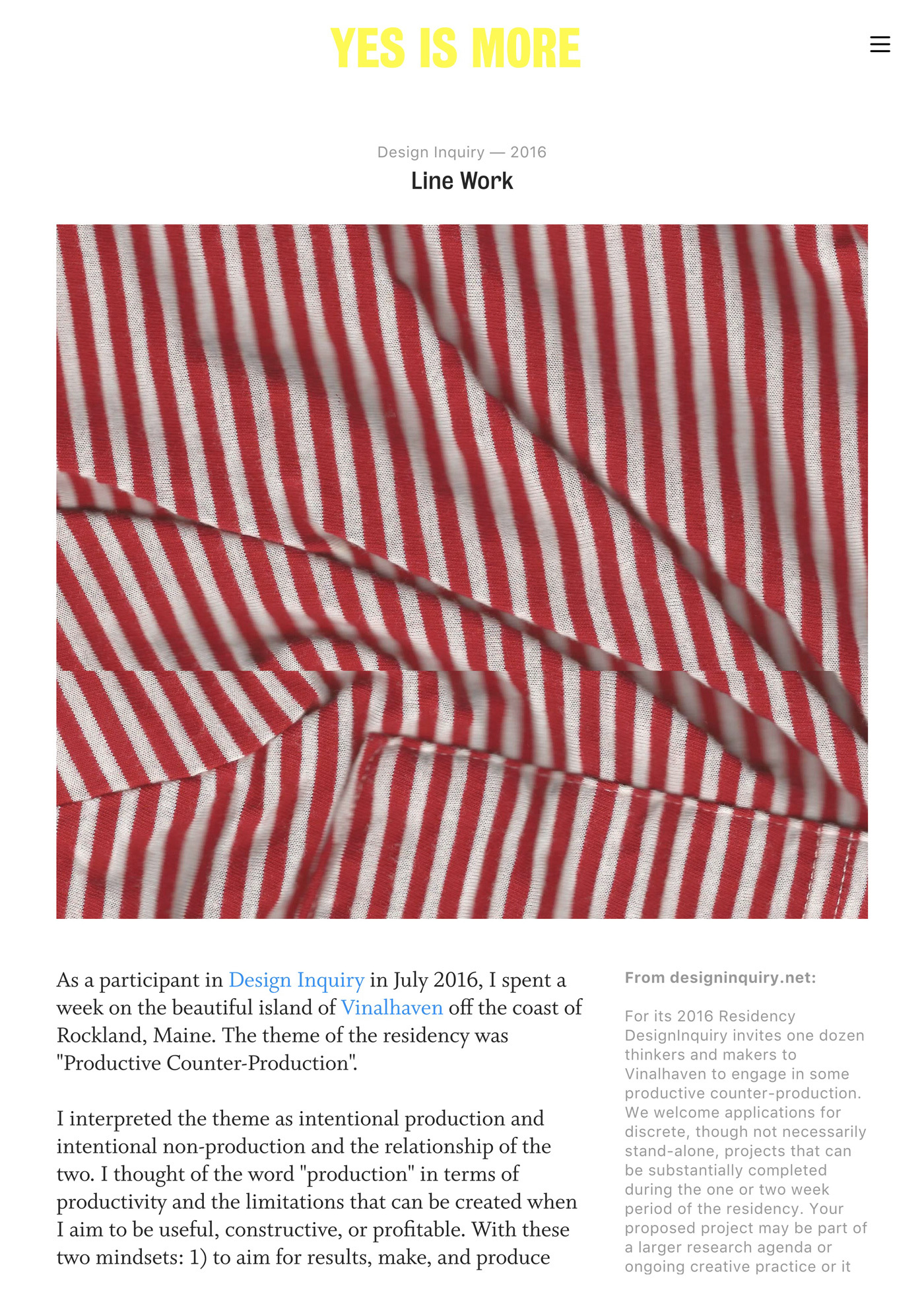 YES IS MORE

Design Inquiry — 2016

Line Work

As a participant in Design Inquiry in July 2016, I spent a week on the beautiful island of Vinalhaven off the coast of Rockland, Maine. The theme of the residency was "Productive Counter-Production".

I interpreted the theme as intentional production and intentional non-production and the relationship of the two. I thought of the word "production" in terms of productivity and the limitations that can be created when I aim to be useful, constructive, or profitable. With these two mindsets: 1) to aim for results, make, and produce

From designinquiry.net:

For its 2016 Residency DesignInquiry invites one dozen thinkers and makers to Vinalhaven to engage in some productive counter-production. We welcome applications for discrete, though not necessarily stand-alone, projects that can be substantially completed during the one or two week period of the residency. Your proposed project may be part of a larger research agenda or ongoing creative practice or it